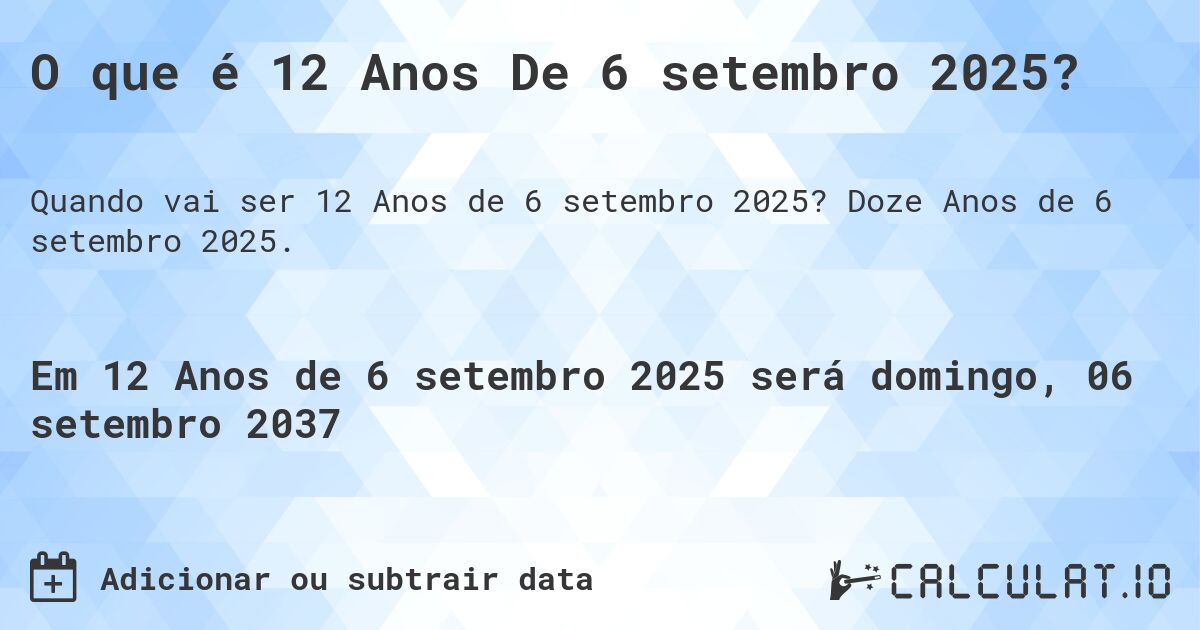 O que é 12 Anos De 6 setembro 2025?

Quando vai ser 12 Anos de 6 setembro 2025? Doze Anos de 6 setembro 2025.

Em 12 Anos de 6 setembro 2025 será domingo, 06 setembro 2037

Adicionar ou subtrair data

CALCULAT.IO